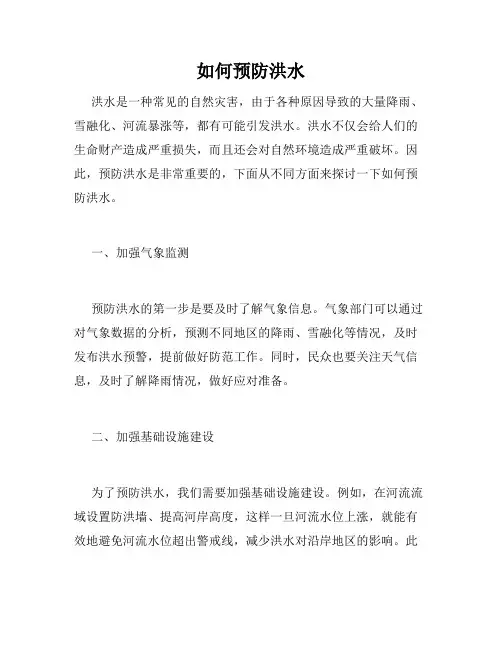 如何预防洪水

洪水是一种常见的自然灾害，由于各种原因导致的大量降雨、雪融化、河流暴涨等，都有可能引发洪水。洪水不仅会给人们的生命财产造成严重损失，而且还会对自然环境造成严重破坏。因此，预防洪水是非常重要的，下面从不同方面来探讨一下如何预防洪水。

一、加强气象监测

预防洪水的第一步是要及时了解气象信息。气象部门可以通过对气象数据的分析，预测不同地区的降雨、雪融化等情况，及时发布洪水预警，提前做好防范工作。同时，民众也要关注天气信息，及时了解降雨情况，做好应对准备。

二、加强基础设施建设

为了预防洪水，我们需要加强基础设施建设。例如，在河流流域设置防洪墙、提高河岸高度，这样一旦河流水位上涨，就能有效地避免河流水位超出警戒线，减少洪水对沿岸地区的影响。此